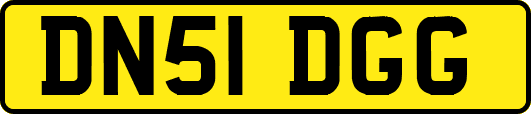 DN51 DGG